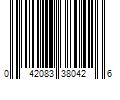 0 42083 38042 6